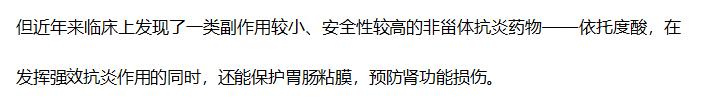 但近年来临床上发现了一类副作用较小、安全性较高的非甾体抗炎药物——依托度酸，在发挥强效抗炎作用的同时，还能保护胃肠粘膜，预防肾功能损伤。